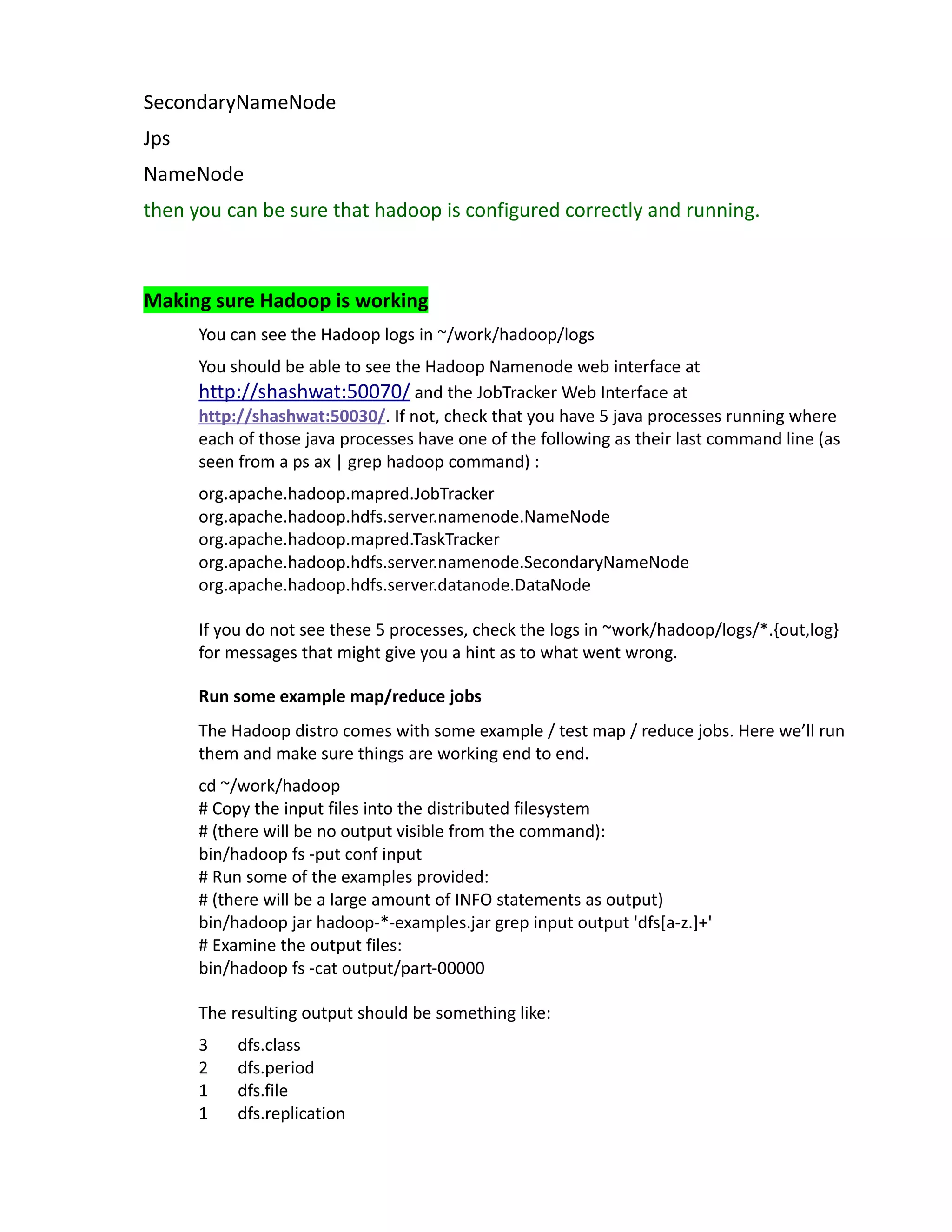 SecondaryNameNode

Jps

NameNode

then you can be sure that hadoop is configured correctly and running.

Making sure Hadoop is working

You can see the Hadoop logs in ~/work/hadoop/logs

You should be able to see the Hadoop Namenode web interface at http://shashwat:50070/ and the JobTracker Web Interface at http://shashwat:50030/. If not, check that you have 5 java processes running where each of those java processes have one of the following as their last command line (as seen from a ps ax | grep hadoop command) :

org.apache.hadoop.mapred.JobTracker
org.apache.hadoop.hdfs.server.namenode.NameNode
org.apache.hadoop.mapred.TaskTracker
org.apache.hadoop.hdfs.server.namenode.SecondaryNameNode
org.apache.hadoop.hdfs.server.datanode.DataNode

If you do not see these 5 processes, check the logs in ~work/hadoop/logs/*.{out,log} for messages that might give you a hint as to what went wrong.

Run some example map/reduce jobs

The Hadoop distro comes with some example / test map / reduce jobs. Here we'll run them and make sure things are working end to end.

cd ~/work/hadoop
# Copy the input files into the distributed filesystem
# (there will be no output visible from the command):
bin/hadoop fs -put conf input
# Run some of the examples provided:
# (there will be a large amount of INFO statements as output)
bin/hadoop jar hadoop-*-examples.jar grep input output 'dfs[a-z.]+'
# Examine the output files:
bin/hadoop fs -cat output/part-00000

The resulting output should be something like:

3 dfs.class
2 dfs.period
1 dfs.file
1 dfs.replication